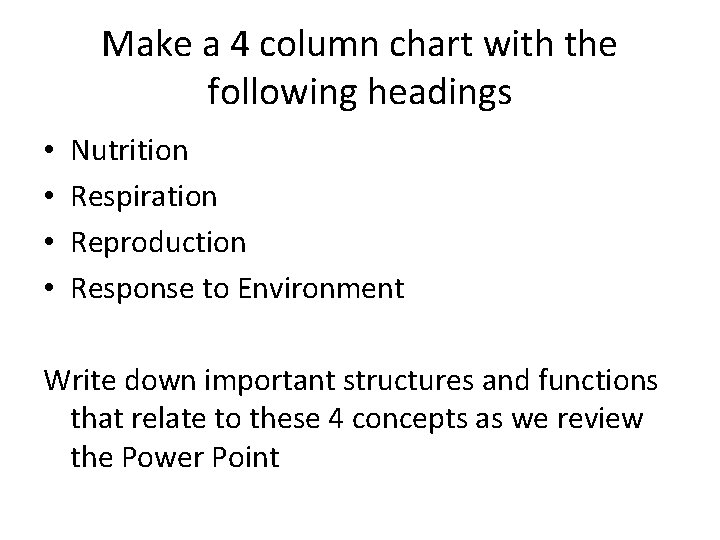 Make a 4 column chart with the following headings

• Nutrition
• Respiration
• Reproduction
• Response to Environment

Write down important structures and functions that relate to these 4 concepts as we review the Power Point